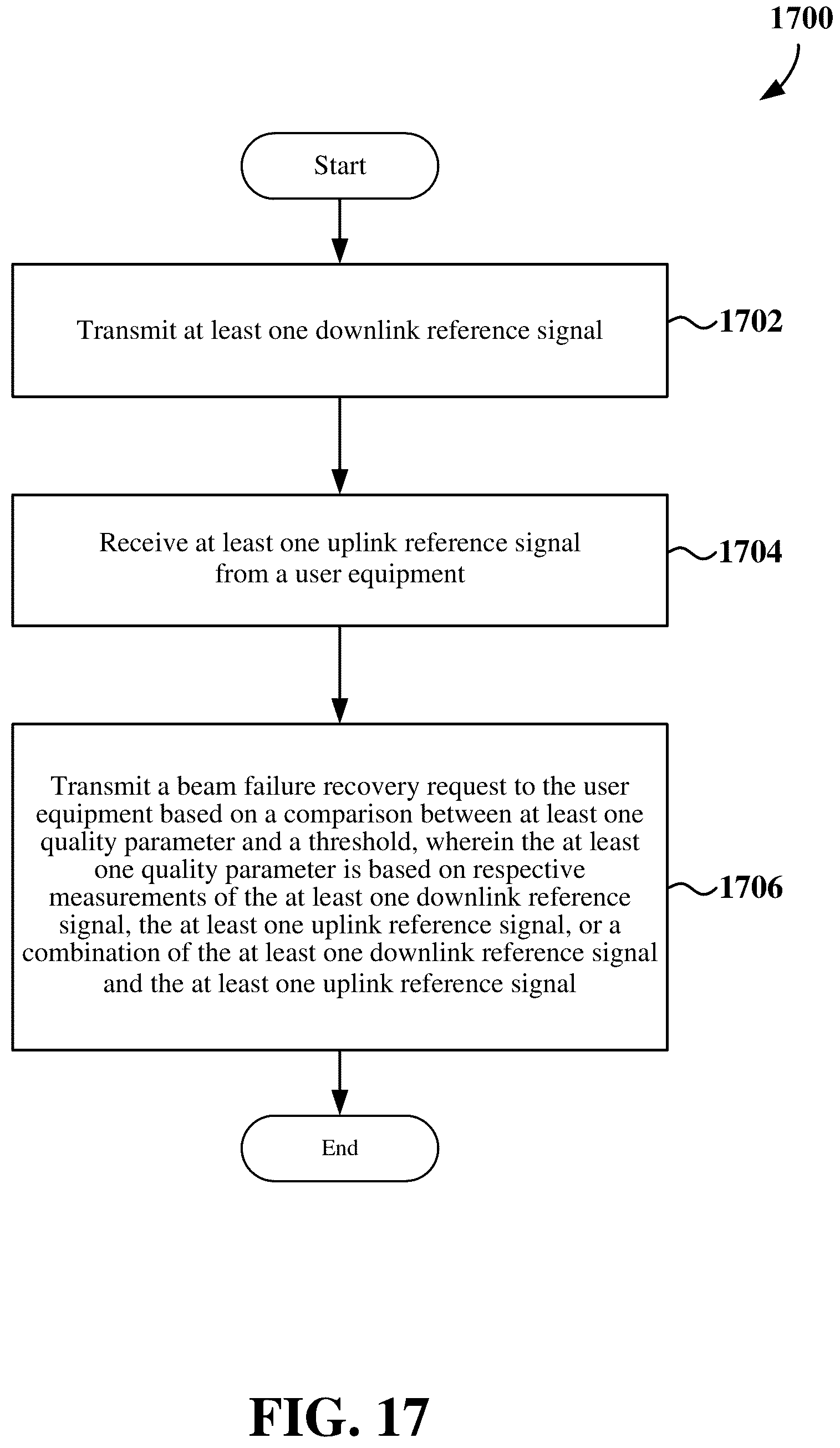 1700

Start

Transmit at least one downlink reference signal

1702

Receive at least one uplink reference signal from a user equipment

1704

Transmit a beam failure recovery request to the user equipment based on a comparison between at least one quality parameter and a threshold, wherein the at least one quality parameter is based on respective measurements of the at least one downlink reference signal, the at least one uplink reference signal, or a combination of the at least one downlink reference signal and the at least one uplink reference signal

1706

End

FIG. 17